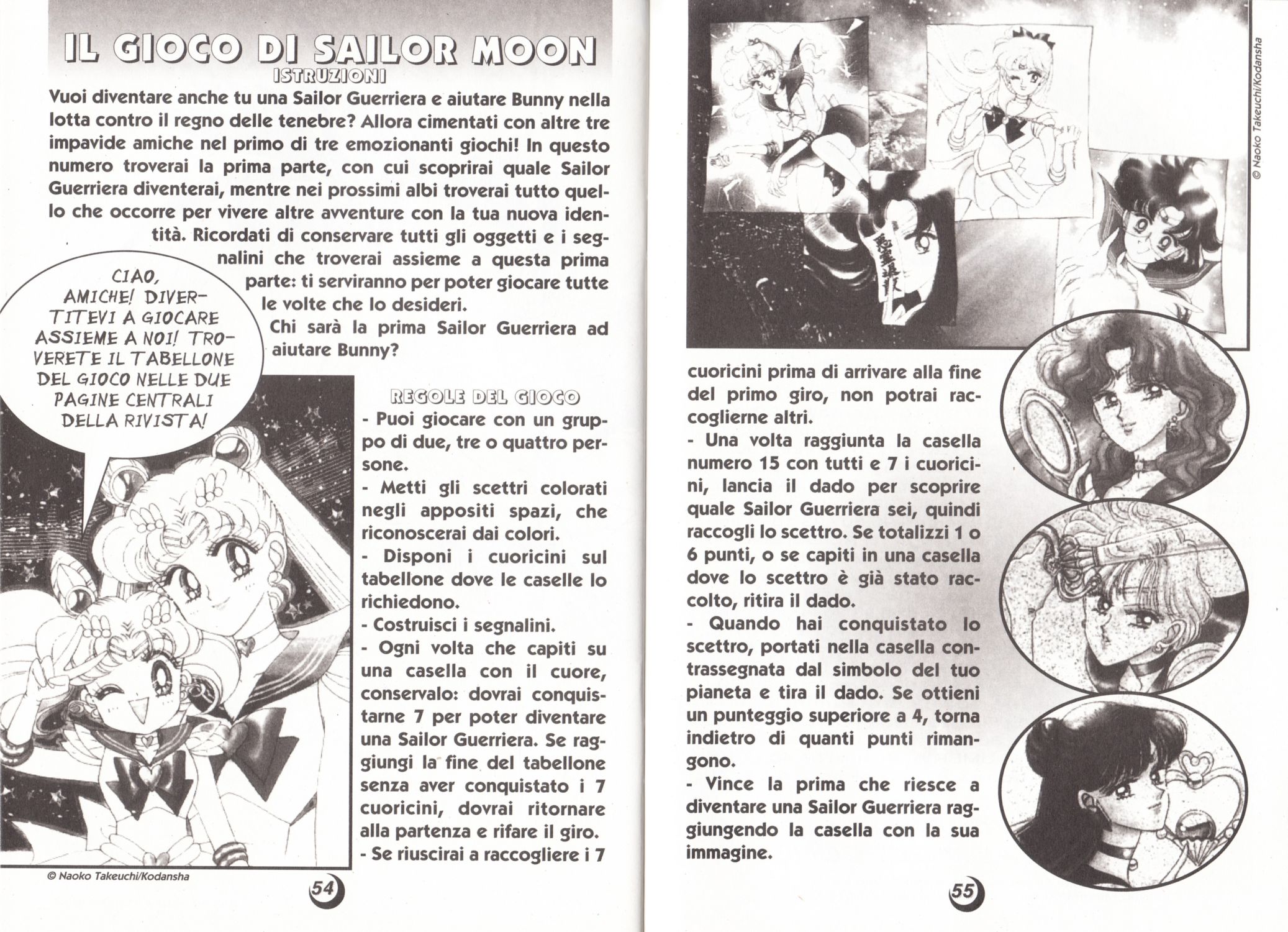 IL GIOCO DI SAILOR MOON
ISTRUZIONI

Vuoi diventare anche tu una Sailor Guerriera e aiutare Bunny nella lotta contro il regno delle tenebre? Allora cimentati con altre tre impavide amiche nel primo di tre emozionanti giochi! In questo numero troverai la prima parte, con cui scoprirai quale Sailor Guerriera diventerai, mentre nei prossimi albi troverai tutto quello che occorre per vivere altre avventure con la tua nuova identità. Ricordati di conservare tutti gli oggetti e i segnalini che troverai assieme a questa prima parte: ti serviranno per poter giocare tutte le volte che lo desideri.
Chi sarà la prima Sailor Guerriera ad aiutare Bunny?

CIAO, AMICHE! DIVERTITEVI A GIOCARE ASSIEME A NOI! TROVERETE IL TABELLONE DEL GIOCO NELLE DUE PAGINE CENTRALI DELLA RIVISTA!

REGOLE DEL GIOCO
- Puoi giocare con un gruppo di due, tre o quattro persone.
- Metti gli scettri colorati negli appositi spazi, che riconoscerai dai colori.
- Disponi i cuoricini sul tabellone dove le caselle lo richiedono.
- Costruisci i segnalini.
- Ogni volta che capiti su una casella con il cuore, conservalo: dovrai conquistarne 7 per poter diventare una Sailor Guerriera. Se raggiungi la fine del tabellone senza aver conquistato i 7 cuoricini, dovrai ritornare alla partenza e rifare il giro.
- Se riuscirai a raccogliere i 7 cuoricini prima di arrivare alla fine del primo giro, non potrai raccoglierne altri.
- Una volta raggiunta la casella numero 15 con tutti e 7 i cuoricini, lancia il dado per scoprire quale Sailor Guerriera sei, quindi raccogli lo scettro. Se totalizzi 1 o 6 punti, o se capiti in una casella dove lo scettro è già stato raccolto, ritira il dado.
- Quando hai conquistato lo scettro, portati nella casella contrassegnata dal simbolo del tuo pianeta e tira il dado. Se ottieni un punteggio superiore a 4, torna indietro di quanti punti rimangono.
- Vince la prima che riesce a diventare una Sailor Guerriera raggiungendo la casella con la sua immagine.

© Naoko Takeuchi/Kodansha
54

© Naoko Takeuchi/Kodansha
55